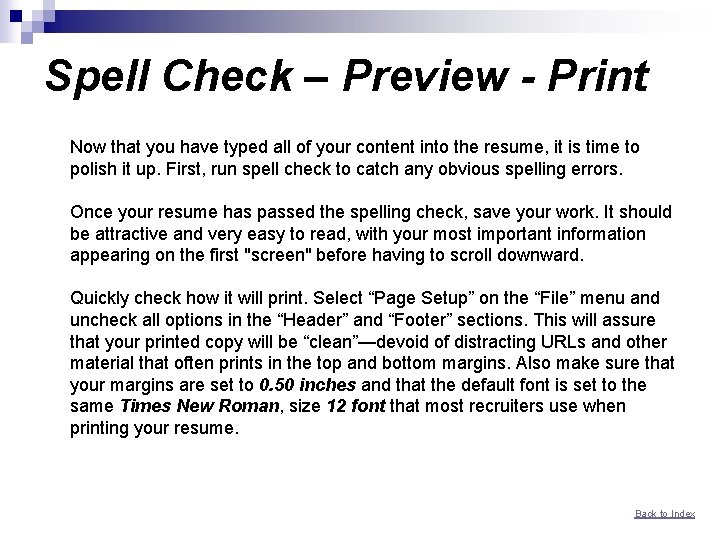 Spell Check – Preview - Print

Now that you have typed all of your content into the resume, it is time to polish it up. First, run spell check to catch any obvious spelling errors.

Once your resume has passed the spelling check, save your work. It should be attractive and very easy to read, with your most important information appearing on the first "screen" before having to scroll downward.

Quickly check how it will print. Select “Page Setup” on the “File” menu and uncheck all options in the “Header” and “Footer” sections. This will assure that your printed copy will be “clean”—devoid of distracting URLs and other material that often prints in the top and bottom margins. Also make sure that your margins are set to 0.50 inches and that the default font is set to the same Times New Roman, size 12 font that most recruiters use when printing your resume.

Back to Index